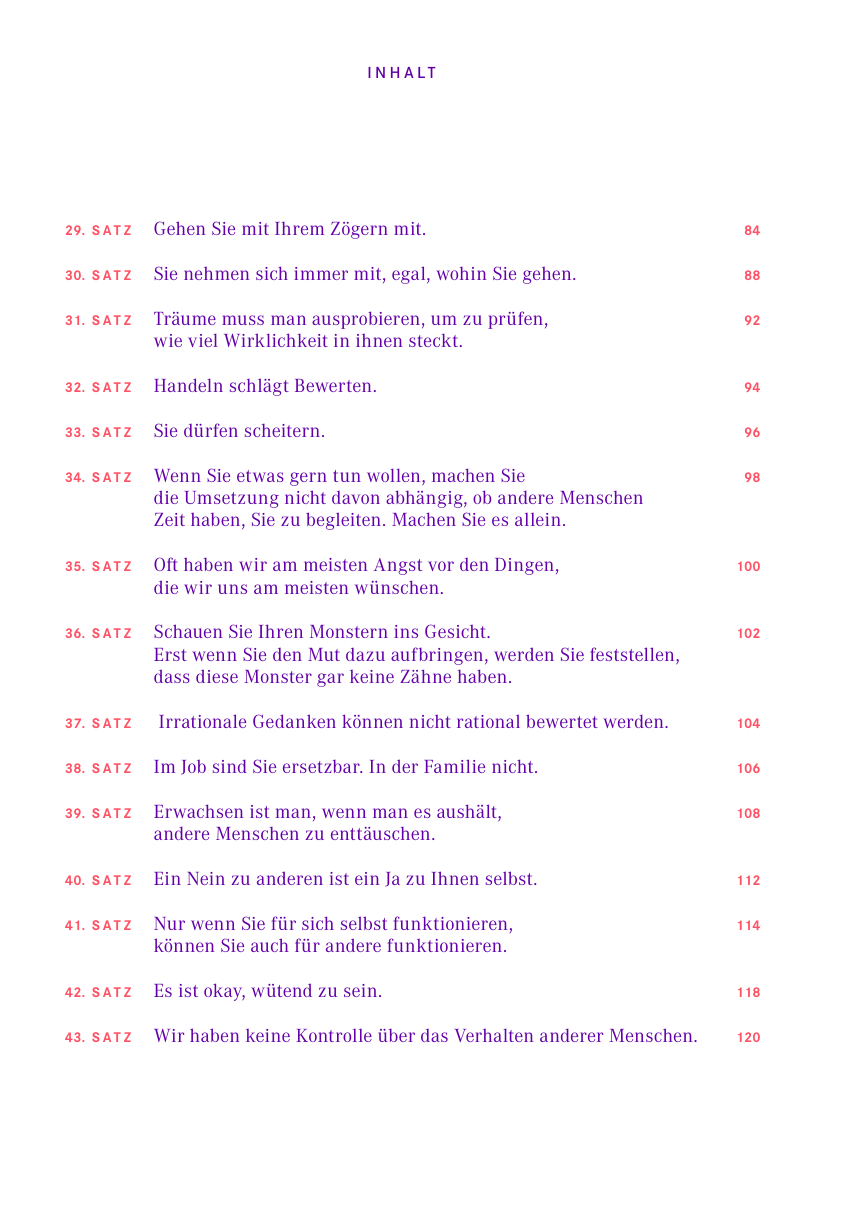 INHALT

29. SATZ Gehen Sie mit Ihrem Zögern mit. 84

30. SATZ Sie nehmen sich immer mit, egal, wohin Sie gehen. 88

31. SATZ Träume muss man ausprobieren, um zu prüfen, wie viel Wirklichkeit in ihnen steckt. 92

32. SATZ Handeln schlägt Bewerten. 94

33. SATZ Sie dürfen scheitern. 96

34. SATZ Wenn Sie etwas gern tun wollen, machen Sie die Umsetzung nicht davon abhängig, ob andere Menschen Zeit haben, Sie zu begleiten. Machen Sie es allein. 98

35. SATZ Oft haben wir am meisten Angst vor den Dingen, die wir uns am meisten wünschen. 100

36. SATZ Schauen Sie Ihren Monstern ins Gesicht. Erst wenn Sie den Mut dazu aufbringen, werden Sie feststellen, dass diese Monster gar keine Zähne haben. 102

37. SATZ Irrationale Gedanken können nicht rational bewertet werden. 104

38. SATZ Im Job sind Sie ersetzbar. In der Familie nicht. 106

39. SATZ Erwachsen ist man, wenn man es aushält, andere Menschen zu enttäuschen. 108

40. SATZ Ein Nein zu anderen ist ein Ja zu Ihnen selbst. 112

41. SATZ Nur wenn Sie für sich selbst funktionieren, können Sie auch für andere funktionieren. 114

42. SATZ Es ist okay, wütend zu sein. 118

43. SATZ Wir haben keine Kontrolle über das Verhalten anderer Menschen. 120